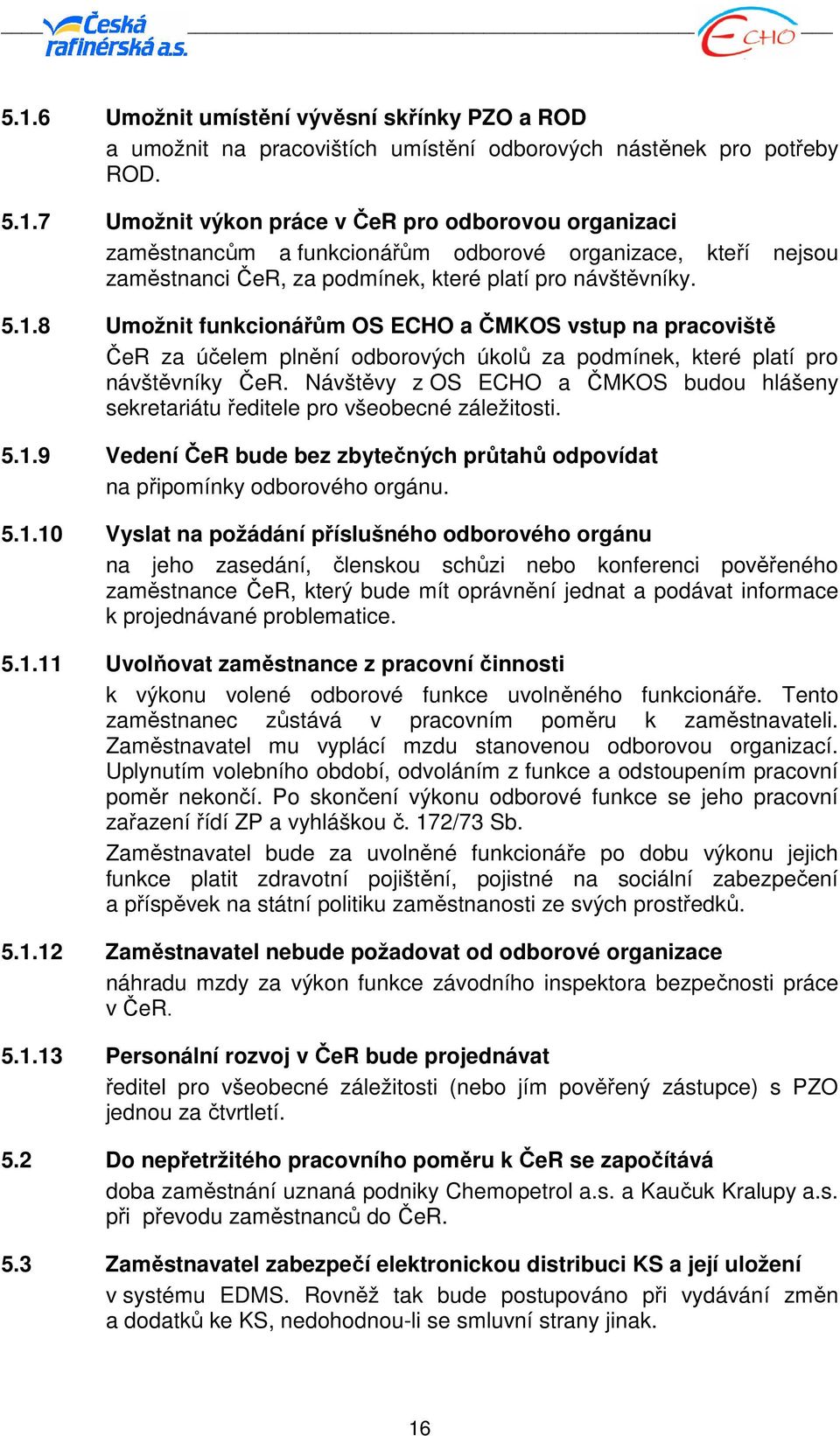 Česká rafinérská a.s.

ECHO

5.1.6 Umožnit umístění vývěsní skřínky PZO a ROD
a umožnit na pracovištích umístění odborových nástěnek pro potřeby ROD.

5.1.7 Umožnit výkon práce v ČeR pro odborovou organizaci
zaměstnancům a funkcionářům odborové organizace, kteří nejsou zaměstnanci ČeR, za podmínek, které platí pro návštěvníky.

5.1.8 Umožnit funkcionářům OS ECHO a ČMKOS vstup na pracoviště
ČeR za účelem plnění odborových úkolů za podmínek, které platí pro návštěvníky ČeR. Návštěvy z OS ECHO a ČMKOS budou hlášeny sekretariátu ředitele pro všeobecné záležitosti.

5.1.9 Vedení ČeR bude bez zbytečných průtahů odpovídat
na připomínky odborového orgánu.

5.1.10 Vyslat na požádání příslušného odborového orgánu
na jeho zasedání, členskou schůzi nebo konferenci pověřeného zaměstnance ČeR, který bude mít oprávnění jednat a podávat informace k projednávané problematice.

5.1.11 Uvolňovat zaměstnance z pracovní činnosti
k výkonu volené odborové funkce uvolněného funkcionáře. Tento zaměstnanec zůstává v pracovním poměru k zaměstnavateli. Zaměstnavatel mu vyplácí mzdu stanovenou odborovou organizací. Uplynutím volebního období, odvoláním z funkce a odstoupením pracovní poměr nekončí. Po skončení výkonu odborové funkce se jeho pracovní zařazení řídí ZP a vyhláškou č. 172/73 Sb.
Zaměstnavatel bude za uvolněné funkcionáře po dobu výkonu jejich funkce platit zdravotní pojištění, pojistné na sociální zabezpečení a příspěvek na státní politiku zaměstnanosti ze svých prostředků.

5.1.12 Zaměstnavatel nebude požadovat od odborové organizace
náhradu mzdy za výkon funkce závodního inspektora bezpečnosti práce v ČeR.

5.1.13 Personální rozvoj v ČeR bude projednávat
ředitel pro všeobecné záležitosti (nebo jím pověřený zástupce) s PZO jednou za čtvrtletí.

5.2 Do nepřetržitého pracovního poměru k ČeR se započítává
doba zaměstnání uznaná podniky Chemopetrol a.s. a Kaučuk Kralupy a.s. při převodu zaměstnanců do ČeR.

5.3 Zaměstnavatel zabezpečí elektronickou distribuci KS a její uložení
v systému EDMS. Rovněž tak bude postupováno při vydávání změn a dodatků ke KS, nedohodnou-li se smluvní strany jinak.

16